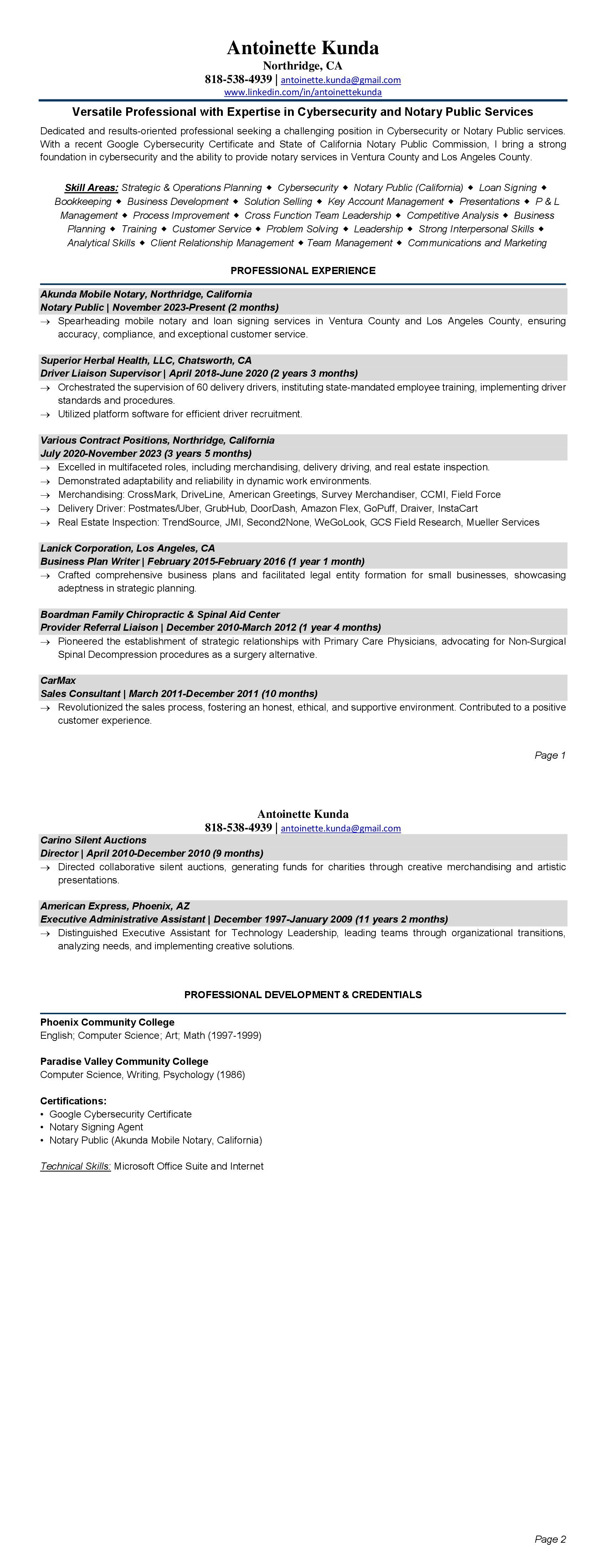 Antoinette Kunda
Northridge, CA
818-538-4939 | antoinette.kunda@gmail.com
www.linkedin.com/in/antoinettekunda

Versatile Professional with Expertise in Cybersecurity and Notary Public Services

Dedicated and results-oriented professional seeking a challenging position in Cybersecurity or Notary Public services. With a recent Google Cybersecurity Certificate and State of California Notary Public Commission, I bring a strong foundation in cybersecurity and the ability to provide notary services in Ventura County and Los Angeles County.

Skill Areas: Strategic & Operations Planning ◆ Cybersecurity ◆ Notary Public (California) ◆ Loan Signing ◆ Bookkeeping ◆ Business Development ◆ Solution Selling ◆ Key Account Management ◆ Presentations ◆ P & L Management ◆ Process Improvement ◆ Cross Function Team Leadership ◆ Competitive Analysis ◆ Business Planning ◆ Training ◆ Customer Service ◆ Problem Solving ◆ Leadership ◆ Strong Interpersonal Skills ◆ Analytical Skills ◆ Client Relationship Management ◆ Team Management ◆ Communications and Marketing

PROFESSIONAL EXPERIENCE

Akunda Mobile Notary, Northridge, California
Notary Public | November 2023-Present (2 months)
→ Spearheading mobile notary and loan signing services in Ventura County and Los Angeles County, ensuring accuracy, compliance, and exceptional customer service.

Superior Herbal Health, LLC, Chatsworth, CA
Driver Liaison Supervisor | April 2018-June 2020 (2 years 3 months)
→ Orchestrated the supervision of 60 delivery drivers, instituting state-mandated employee training, implementing driver standards and procedures.
→ Utilized platform software for efficient driver recruitment.

Various Contract Positions, Northridge, California
July 2020-November 2023 (3 years 5 months)
→ Excelled in multifaceted roles, including merchandising, delivery driving, and real estate inspection.
→ Demonstrated adaptability and reliability in dynamic work environments.
→ Merchandising: CrossMark, DriveLine, American Greetings, Survey Merchandiser, CCMI, Field Force
→ Delivery Driver: Postmates/Uber, GrubHub, DoorDash, Amazon Flex, GoPuff, Draiver, InstaCart
→ Real Estate Inspection: TrendSource, JMI, Second2None, WeGoLook, GCS Field Research, Mueller Services

Lanick Corporation, Los Angeles, CA
Business Plan Writer | February 2015-February 2016 (1 year 1 month)
→ Crafted comprehensive business plans and facilitated legal entity formation for small businesses, showcasing adeptness in strategic planning.

Boardman Family Chiropractic & Spinal Aid Center
Provider Referral Liaison | December 2010-March 2012 (1 year 4 months)
→ Pioneered the establishment of strategic relationships with Primary Care Physicians, advocating for Non-Surgical Spinal Decompression procedures as a surgery alternative.

CarMax
Sales Consultant | March 2011-December 2011 (10 months)
→ Revolutionized the sales process, fostering an honest, ethical, and supportive environment. Contributed to a positive customer experience.

Page 1

Antoinette Kunda
818-538-4939 | antoinette.kunda@gmail.com

Carino Silent Auctions
Director | April 2010-December 2010 (9 months)
→ Directed collaborative silent auctions, generating funds for charities through creative merchandising and artistic presentations.

American Express, Phoenix, AZ
Executive Administrative Assistant | December 1997-January 2009 (11 years 2 months)
→ Distinguished Executive Assistant for Technology Leadership, leading teams through organizational transitions, analyzing needs, and implementing creative solutions.

PROFESSIONAL DEVELOPMENT & CREDENTIALS

Phoenix Community College
English; Computer Science; Art; Math (1997-1999)

Paradise Valley Community College
Computer Science, Writing, Psychology (1986)

Certifications:
• Google Cybersecurity Certificate
• Notary Signing Agent
• Notary Public (Akunda Mobile Notary, California)

Technical Skills: Microsoft Office Suite and Internet

Page 2